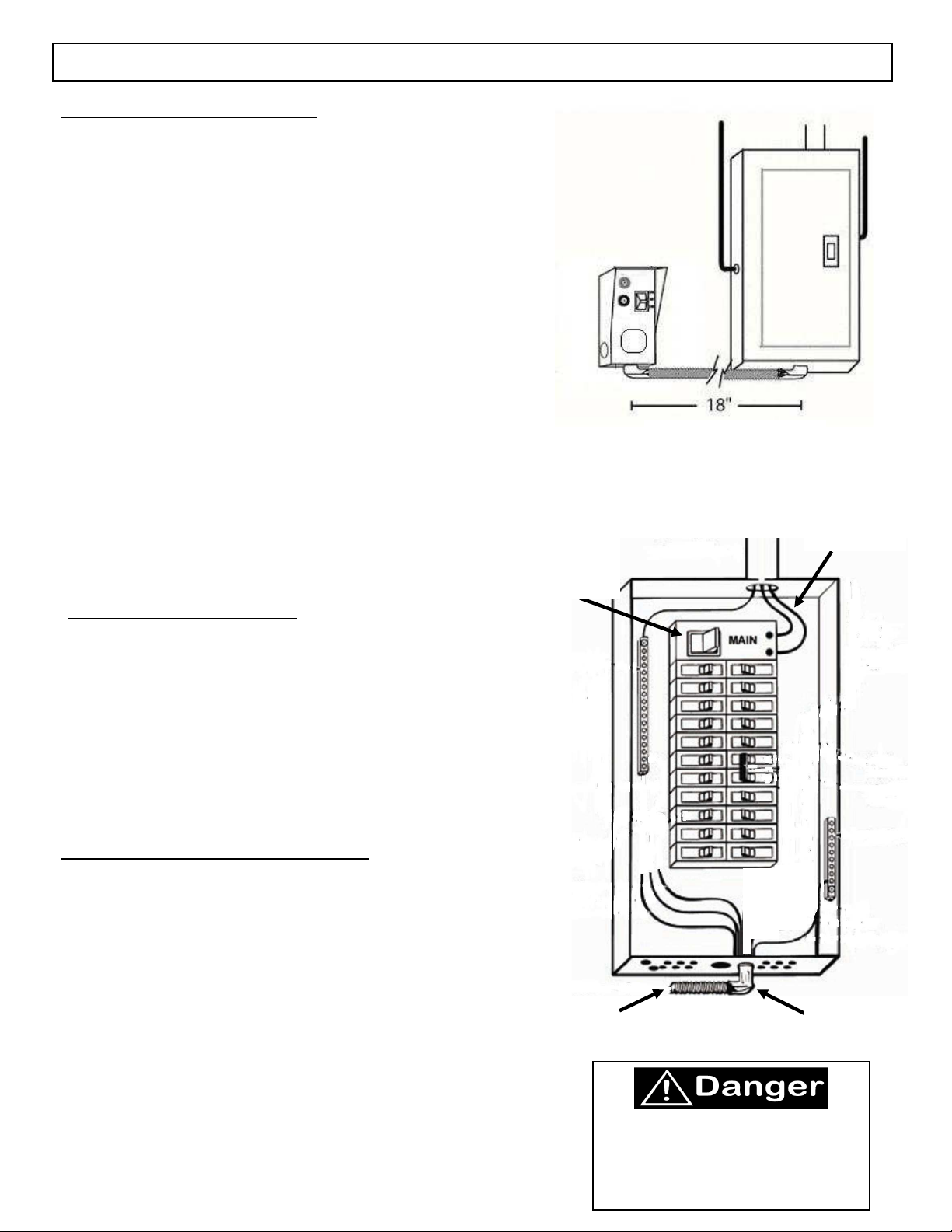 18"

MAIN

Danger